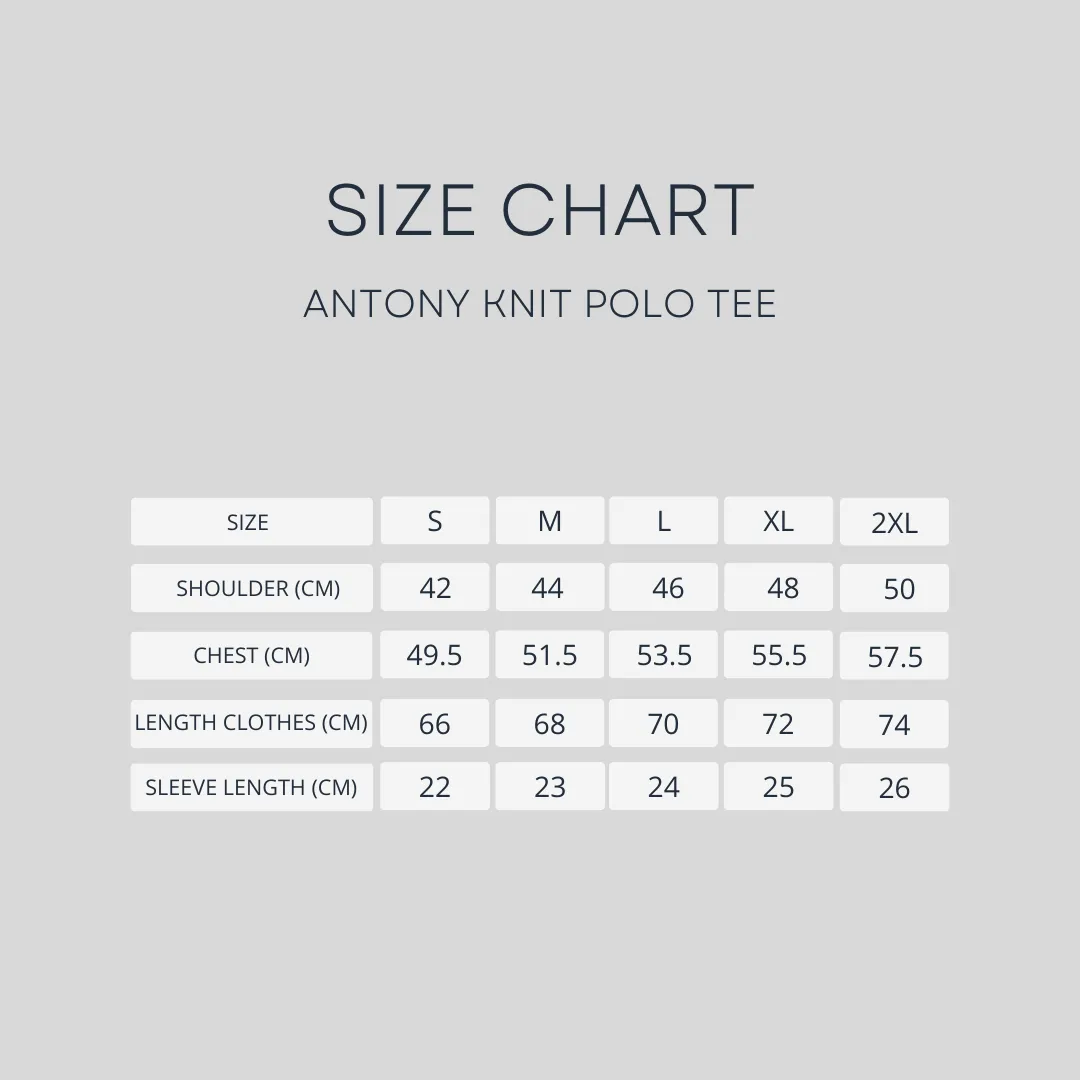 SIZE CHART

ANTONY KNIT POLO TEE

| SIZE | S | M | L | XL | 2XL |
|---|---|---|---|---|---|
| SHOULDER (CM) | 42 | 44 | 46 | 48 | 50 |
| CHEST (CM) | 49.5 | 51.5 | 53.5 | 55.5 | 57.5 |
| LENGTH CLOTHES (CM) | 66 | 68 | 70 | 72 | 74 |
| SLEEVE LENGTH (CM) | 22 | 23 | 24 | 25 | 26 |